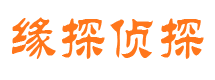 缘探侦探